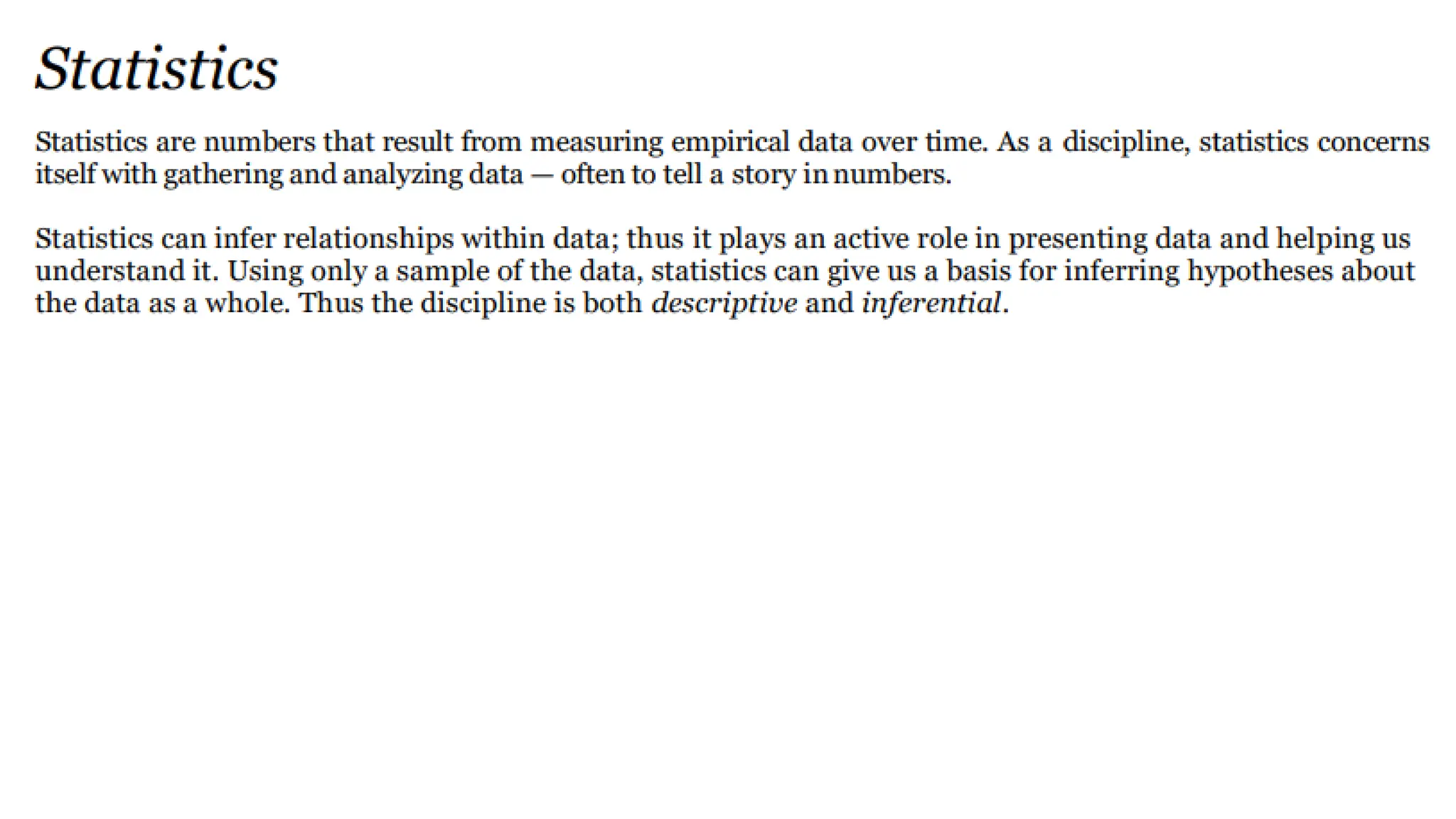 Statistics

Statistics are numbers that result from measuring empirical data over time. As a discipline, statistics concerns itself with gathering and analyzing data — often to tell a story in numbers.

Statistics can infer relationships within data; thus it plays an active role in presenting data and helping us understand it. Using only a sample of the data, statistics can give us a basis for inferring hypotheses about the data as a whole. Thus the discipline is both descriptive and inferential.